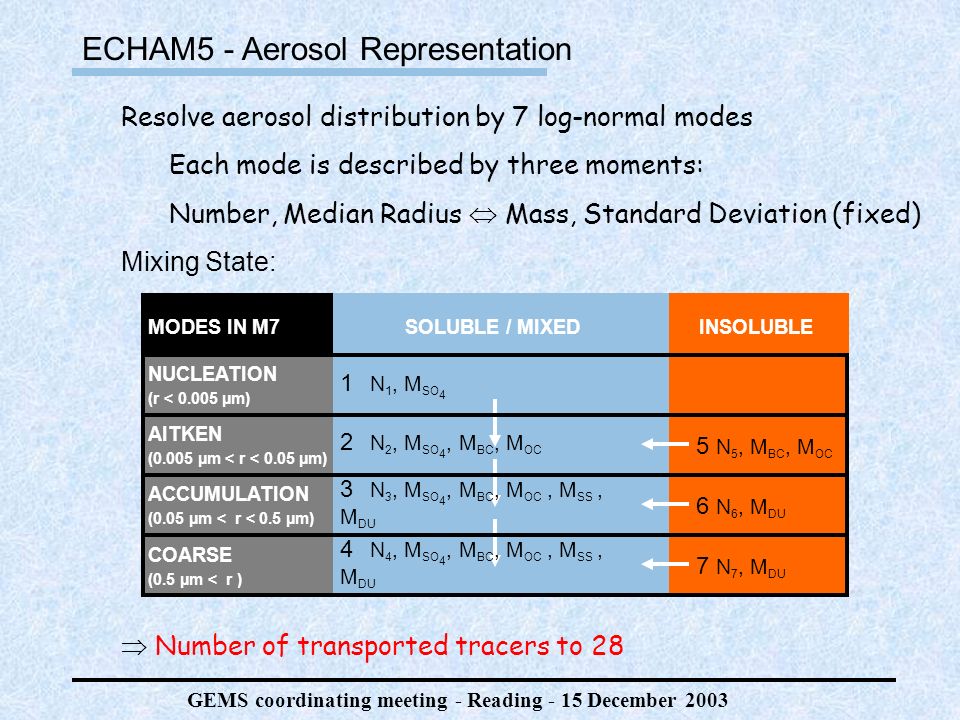 ECHAM5 - Aerosol Representation

Resolve aerosol distribution by 7 log-normal modes

Each mode is described by three moments:

Number, Median Radius $\Leftrightarrow$ Mass, Standard Deviation (fixed)

Mixing State:

| MODES IN M7 | SOLUBLE / MIXED | INSOLUBLE |
|---|---|---|
| NUCLEATION (r < 0.005 µm) | 1 $N_1$, $M_{SO_4}$ | |
| AITKEN (0.005 µm < r < 0.05 µm) | 2 $N_2$, $M_{SO_4}$, $M_{BC}$, $M_{OC}$ | 5 $N_5$, $M_{BC}$, $M_{OC}$ |
| ACCUMULATION (0.05 µm < r < 0.5 µm) | 3 $N_3$, $M_{SO_4}$, $M_{BC}$, $M_{OC}$ , $M_{SS}$ , $M_{DU}$ | 6 $N_6$, $M_{DU}$ |
| COARSE (0.5 µm < r ) | 4 $N_4$, $M_{SO_4}$, $M_{BC}$, $M_{OC}$ , $M_{SS}$ , $M_{DU}$ | 7 $N_7$, $M_{DU}$ |

$\Rightarrow$ Number of transported tracers to 28

GEMS coordinating meeting - Reading - 15 December 2003